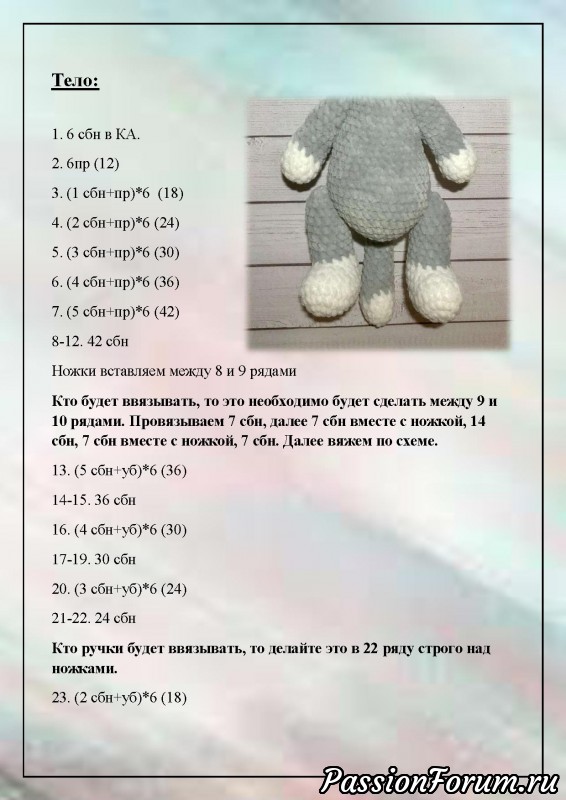 Тело:

1. 6 сбн в КА.

2. 6пр (12)

3. (1 сбн+пр)*6 (18)

4. (2 сбн+пр)*6 (24)

5. (3 сбн+пр)*6 (30)

6. (4 сбн+пр)*6 (36)

7. (5 сбн+пр)*6 (42)

8-12. 42 сбн

Ножки вставляем между 8 и 9 рядами

Кто будет ввязывать, то это необходимо будет сделать между 9 и 10 рядами. Провязываем 7 сбн, далее 7 сбн вместе с ножкой, 14 сбн, 7 сбн вместе с ножкой, 7 сбн. Далее вяжем по схеме.

13. (5 сбн+уб)*6 (36)

14-15. 36 сбн

16. (4 сбн+уб)*6 (30)

17-19. 30 сбн

20. (3 сбн+уб)*6 (24)

21-22. 24 сбн

Кто ручки будет ввязывать, то делайте это в 22 ряду строго над ножками.

23. (2 сбн+уб)*6 (18)

PassionForum.ru